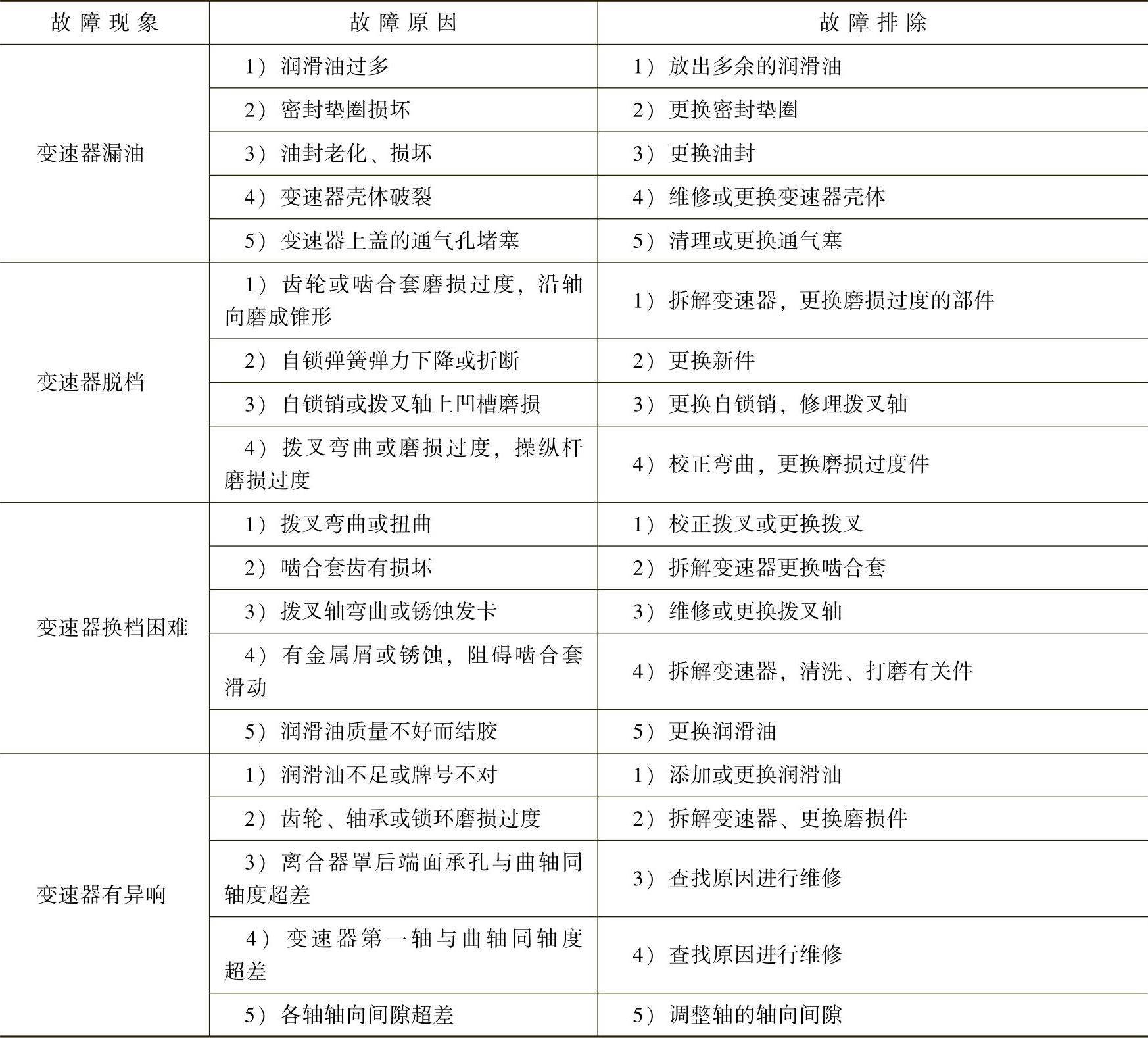 | 故障现象 | 故障原因 | 故障排除 |
|---|---|---|
| 变速器漏油 | 1）润滑油过多 | 1）放出多余的润滑油 |
| | 2）密封垫圈损坏 | 2）更换密封垫圈 |
| | 3）油封老化、损坏 | 3）更换油封 |
| | 4）变速器壳体破裂 | 4）维修或更换变速器壳体 |
| | 5）变速器上盖的通气孔堵塞 | 5）清理或更换通气塞 |
| 变速器脱档 | 1）齿轮或啮合套磨损过度，沿轴向磨成锥形 | 1）拆解变速器，更换磨损过度的部件 |
| | 2）自锁弹簧弹力下降或折断 | 2）更换新件 |
| | 3）自锁销或拨叉轴上凹槽磨损 | 3）更换自锁销，修理拨叉轴 |
| | 4）拨叉弯曲或磨损过度，操纵杆磨损过度 | 4）校正弯曲，更换磨损过度件 |
| 变速器换档困难 | 1）拨叉弯曲或扭曲 | 1）校正拨叉或更换拨叉 |
| | 2）啮合套齿有损坏 | 2）拆解变速器更换啮合套 |
| | 3）拨叉轴弯曲或锈蚀发卡 | 3）维修或更换拨叉轴 |
| | 4）有金属屑或锈蚀，阻碍啮合套滑动 | 4）拆解变速器，清洗、打磨有关件 |
| | 5）润滑油质量不好而结胶 | 5）更换润滑油 |
| 变速器有异响 | 1）润滑油不足或牌号不对 | 1）添加或更换润滑油 |
| | 2）齿轮、轴承或锁环磨损过度 | 2）拆解变速器、更换磨损件 |
| | 3）离合器罩后端面承孔与曲轴同轴度超差 | 3）查找原因进行维修 |
| | 4）变速器第一轴与曲轴同轴度超差 | 4）查找原因进行维修 |
| | 5）各轴轴向间隙超差 | 5）调整轴的轴向间隙 |